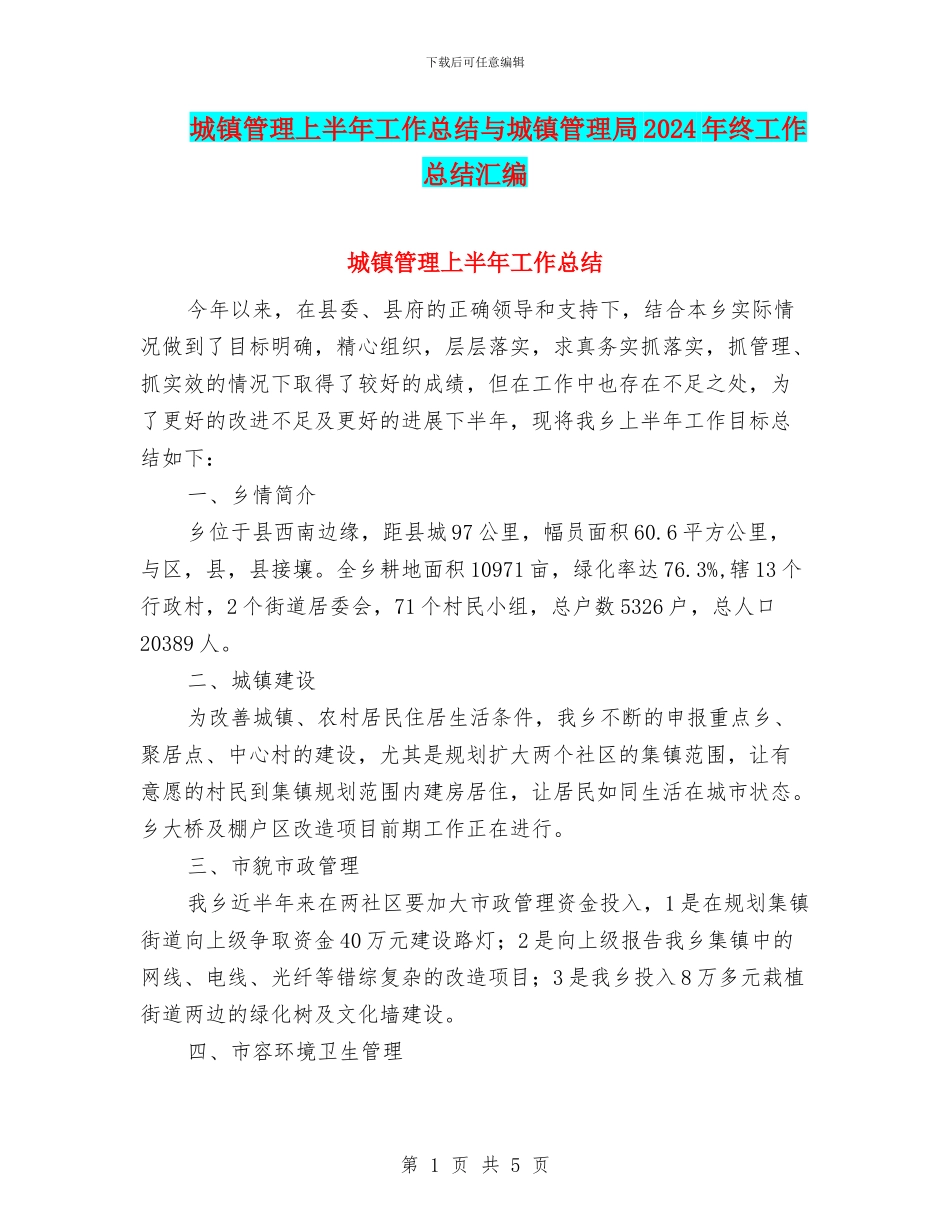 下载后可任意编辑

城镇管理上半年工作总结与城镇管理局2024年终工作总结汇编

城镇管理上半年工作总结

今年以来，在县委、县府的正确领导和支持下，结合本乡实际情况做到了目标明确，精心组织，层层落实，求真务实抓落实，抓管理、抓实效的情况下取得了较好的成绩，但在工作中也存在不足之处，为了更好的改进不足及更好的进展下半年，现将我乡上半年工作目标总结如下：

一、乡情简介

乡位于县西南边缘，距县城97公里，幅员面积60.6平方公里，与区，县，县接壤。全乡耕地面积10971亩，绿化率达76.3%,辖13个行政村，2个街道居委会，71个村民小组，总户数5326户，总人口20389人。

二、城镇建设

为改善城镇、农村居民住居生活条件，我乡不断的申报重点乡、聚居点、中心村的建设，尤其是规划扩大两个社区的集镇范围，让有意愿的村民到集镇规划范围内建房居住，让居民如同生活在城市状态。乡大桥及棚户区改造项目前期工作正在进行。

三、市貌市政管理

我乡近半年来在两社区要加大市政管理资金投入，1是在规划集镇街道向上级争取资金40万元建设路灯；2是向上级报告我乡集镇中的网线、电线、光纤等错综复杂的改造项目；3是我乡投入8万多元栽植街道两边的绿化树及文化墙建设。

四、市容环境卫生管理

第 1 页 共 5 页